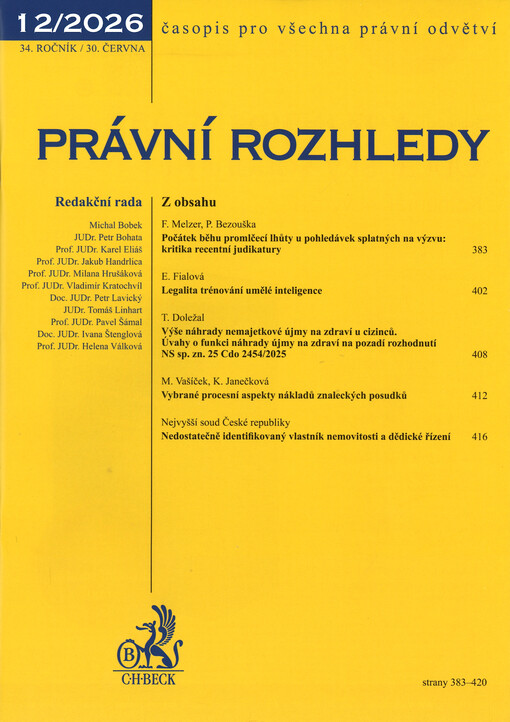 12/2026
34. ROČNÍK / 30. ČERVNA

časopis pro všechna právní odvětví

PRÁVNÍ ROZHLEDY

Redakční rada

Michal Bobek
JUDr. Petr Bohata
Prof. JUDr. Karel Eliáš
Prof. JUDr. Jakub Handrlica
Prof. JUDr. Milana Hrušáková
Prof. JUDr. Vladimír Kratochvíl
Doc. JUDr. Petr Lavický
JUDr. Tomáš Linhart
Prof. JUDr. Pavel Šámal
Doc. JUDr. Ivana Štenglová
Prof. JUDr. Helena Válková

Z obsahu

F. Melzer, P. Bezouška
Počátek běhu promlčecí lhůty u pohledávek splatných na výzvu: kritika recentní judikatury 383

E. Fialová
Legalita trénování umělé inteligence 402

T. Doležal
Výše náhrady nemajetkové újmy na zdraví u cizinců. Úvahy o funkci náhrady újmy na zdraví na pozadí rozhodnutí NS sp. zn. 25 Cdo 2454/2025 408

M. Vašíček, K. Janečková
Vybrané procesní aspekty nákladů znaleckých posudků 412

Nejvyšší soud České republiky
Nedostatečně identifikovaný vlastník nemovitosti a dědické řízení 416

B
C·H·BECK

strany 383–420